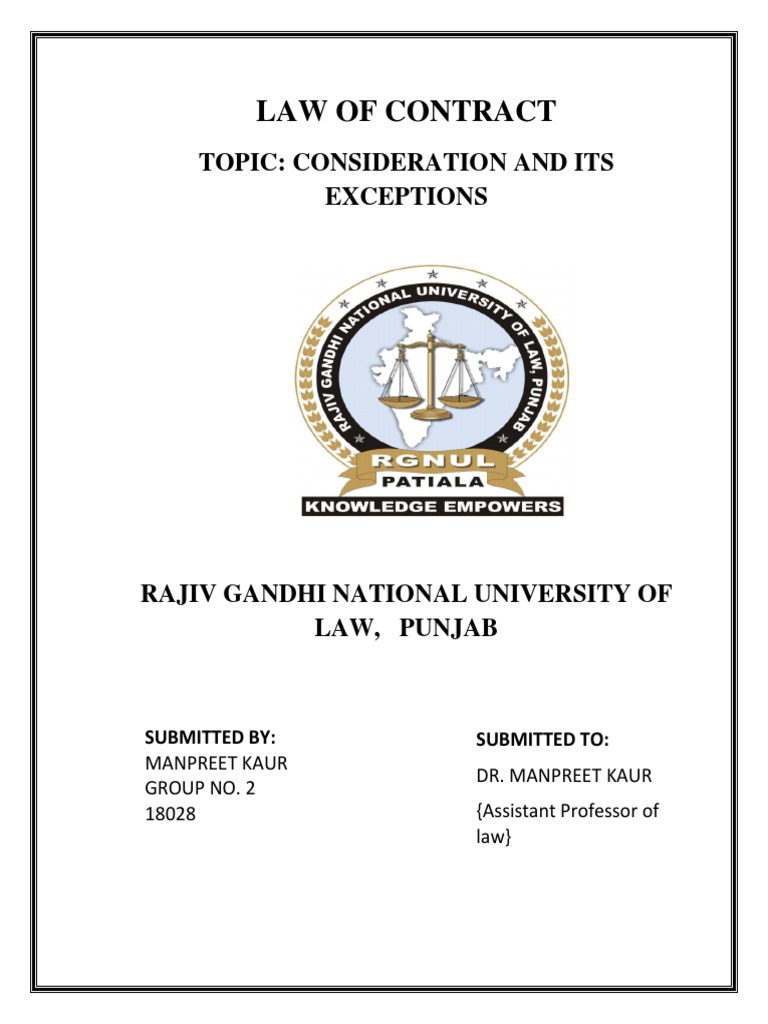 LAW OF CONTRACT

TOPIC: CONSIDERATION AND ITS EXCEPTIONS

RAJIV GANDHI NATIONAL UNIVERSITY OF LAW, PUNJAB

RGNUL
PATIALA
KNOWLEDGE EMPOWERS

RAJIV GANDHI NATIONAL UNIVERSITY OF LAW, PUNJAB

SUBMITTED BY:
MANPREET KAUR
GROUP NO. 2
18028

SUBMITTED TO:
DR. MANPREET KAUR
{Assistant Professor of law}